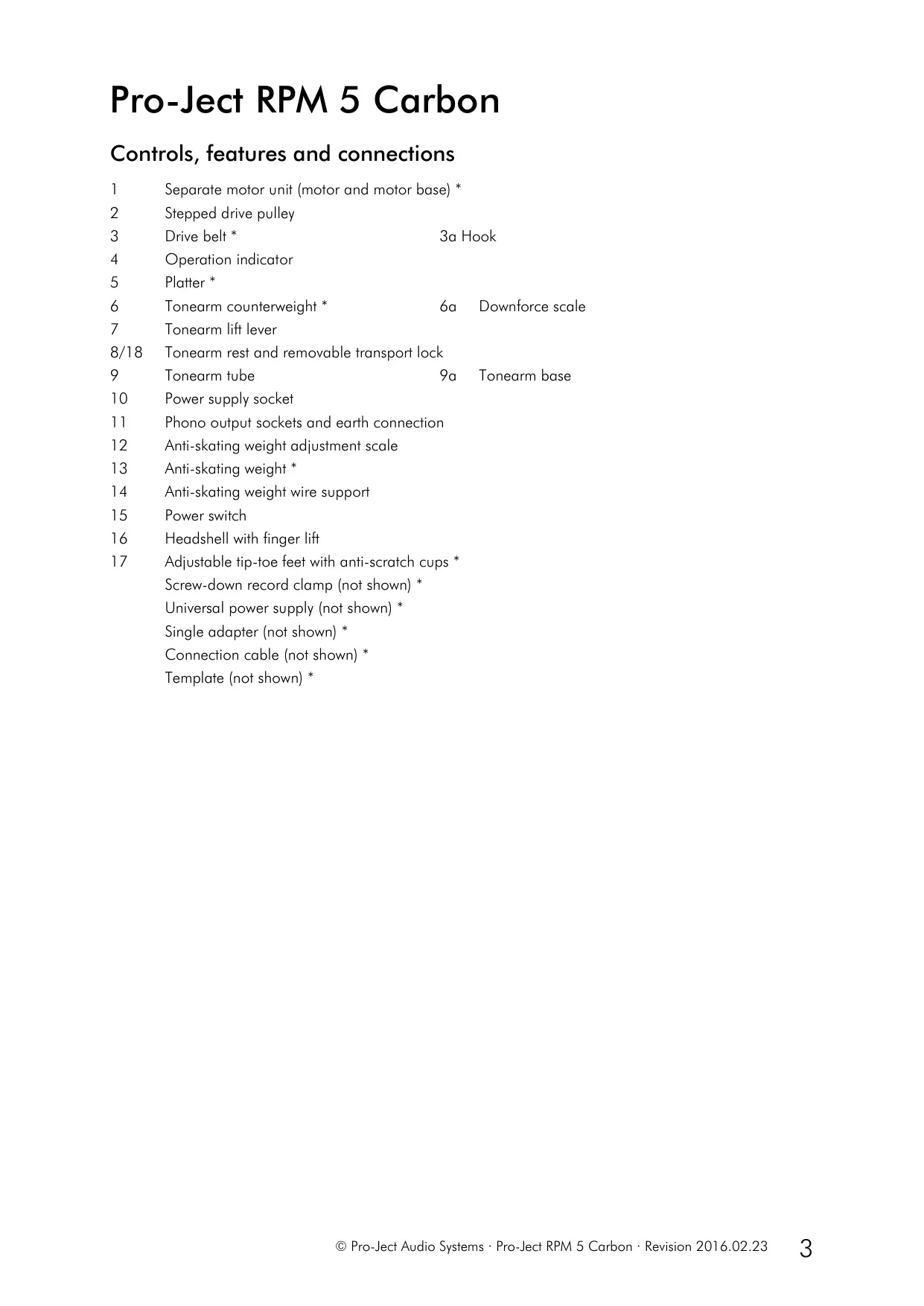 Pro-Ject RPM 5 Carbon

Controls, features and connections

1 Separate motor unit (motor and motor base) *
2 Stepped drive pulley
3 Drive belt * 3a Hook
4 Operation indicator
5 Platter *
6 Tonearm counterweight * 6a Downforce scale
7 Tonearm lift lever
8/18 Tonearm rest and removable transport lock
9 Tonearm tube 9a Tonearm base
10 Power supply socket
11 Phono output sockets and earth connection
12 Anti-skating weight adjustment scale
13 Anti-skating weight *
14 Anti-skating weight wire support
15 Power switch
16 Headshell with finger lift
17 Adjustable tip-toe feet with anti-scratch cups *
Screw-down record clamp (not shown) *
Universal power supply (not shown) *
Single adapter (not shown) *
Connection cable (not shown) *
Template (not shown) *

© Pro-Ject Audio Systems · Pro-Ject RPM 5 Carbon · Revision 2016.02.23 3